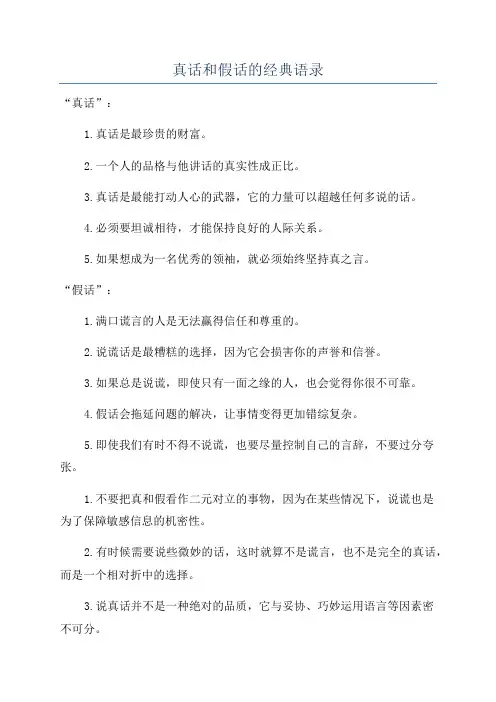 真话和假话的经典语录

“真话”：

1.真话是最珍贵的财富。

2.一个人的品格与他讲话的真实性成正比。

3.真话是最能打动人心的武器，它的力量可以超越任何多说的话。

4.必须要坦诚相待，才能保持良好的人际关系。

5.如果想成为一名优秀的领袖，就必须始终坚持真之言。

“假话”：

1.满口谎言的人是无法赢得信任和尊重的。

2.说谎话是最糟糕的选择，因为它会损害你的声誉和信誉。

3.如果总是说谎，即使只有一面之缘的人，也会觉得你很不可靠。

4.假话会拖延问题的解决，让事情变得更加错综复杂。

5.即使我们有时不得不说谎，也要尽量控制自己的言辞，不要过分夸张。

1.不要把真和假看作二元对立的事物，因为在某些情况下，说谎也是为了保障敏感信息的机密性。

2.有时候需要说些微妙的话，这时就算不是谎言，也不是完全的真话，而是一个相对折中的选择。

3.说真话并不是一种绝对的品质，它与妥协、巧妙运用语言等因素密不可分。